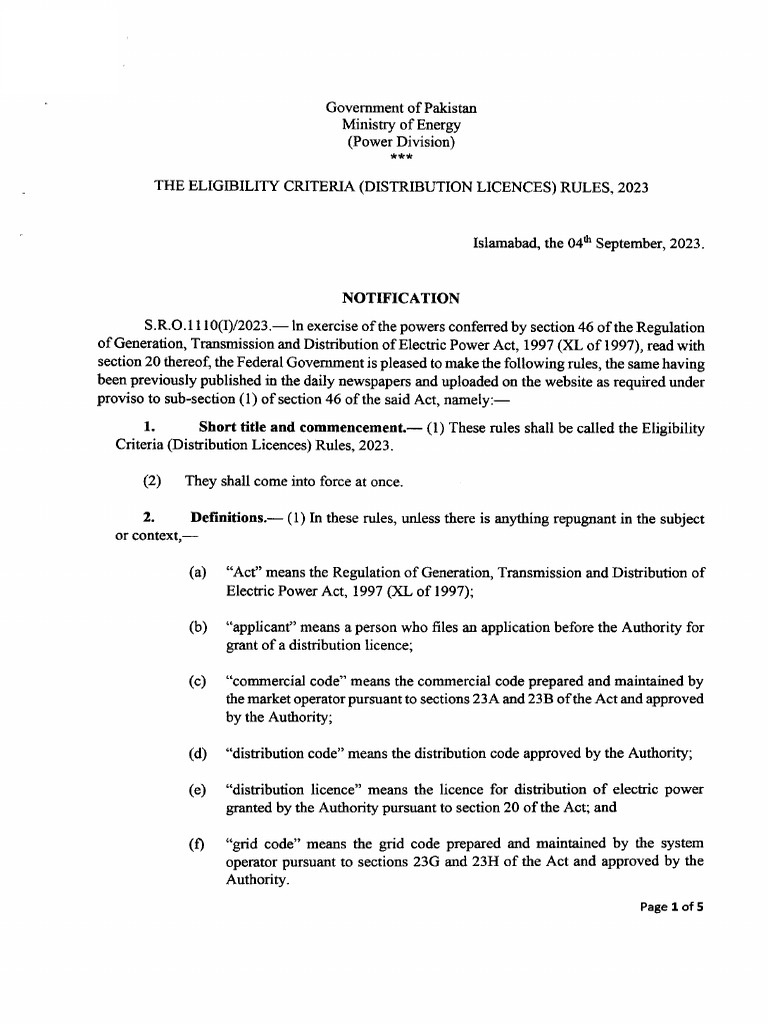 Government of Pakistan
Ministry of Energy
(Power Division)
***

THE ELIGIBILITY CRITERIA (DISTRIBUTION LICENCES) RULES, 2023

Islamabad, the 04$^{th}$ September, 2023.

NOTIFICATION

S.R.O.1110(I)/2023.— In exercise of the powers conferred by section 46 of the Regulation of Generation, Transmission and Distribution of Electric Power Act, 1997 (XL of 1997), read with section 20 thereof, the Federal Government is pleased to make the following rules, the same having been previously published in the daily newspapers and uploaded on the website as required under proviso to sub-section (1) of section 46 of the said Act, namely:—

1. Short title and commencement.— (1) These rules shall be called the Eligibility Criteria (Distribution Licences) Rules, 2023.

(2) They shall come into force at once.

2. Definitions.— (1) In these rules, unless there is anything repugnant in the subject or context,—

(a) "Act" means the Regulation of Generation, Transmission and Distribution of Electric Power Act, 1997 (XL of 1997);

(b) "applicant" means a person who files an application before the Authority for grant of a distribution licence;

(c) "commercial code" means the commercial code prepared and maintained by the market operator pursuant to sections 23A and 23B of the Act and approved by the Authority;

(d) "distribution code" means the distribution code approved by the Authority;

(e) "distribution licence" means the licence for distribution of electric power granted by the Authority pursuant to section 20 of the Act; and

(f) "grid code" means the grid code prepared and maintained by the system operator pursuant to sections 23G and 23H of the Act and approved by the Authority.

Page 1 of 5